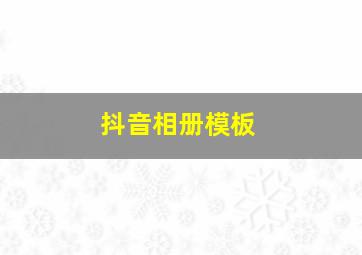 抖音相册模板